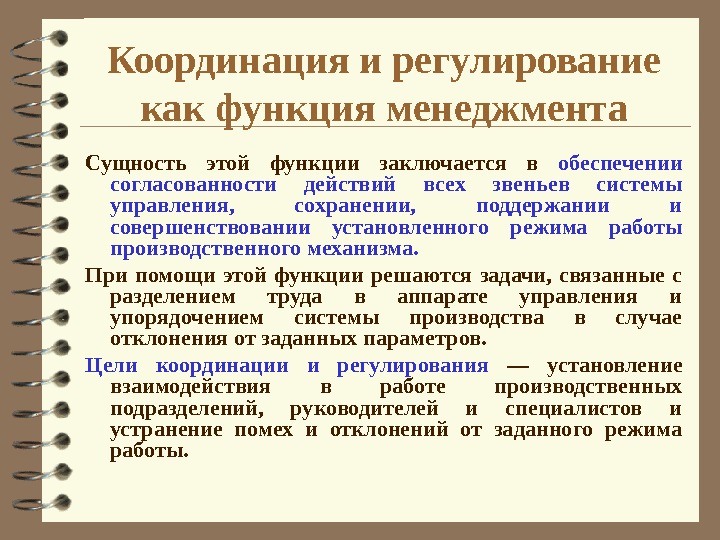 Координация и регулирование как функция менеджмента

Сущность этой функции заключается в обеспечении согласованности действий всех звеньев системы управления, сохранении, поддержании и совершенствовании установленного режима работы производственного механизма.

При помощи этой функции решаются задачи, связанные с разделением труда в аппарате управления и упорядочением системы производства в случае отклонения от заданных параметров.

Цели координации и регулирования — установление взаимодействия в работе производственных подразделений, руководителей и специалистов и устранение помех и отклонений от заданного режима работы.